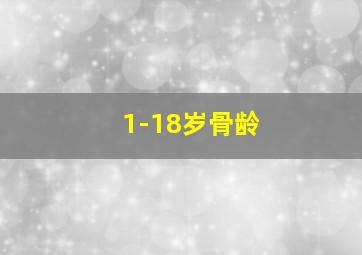 1-18岁骨龄